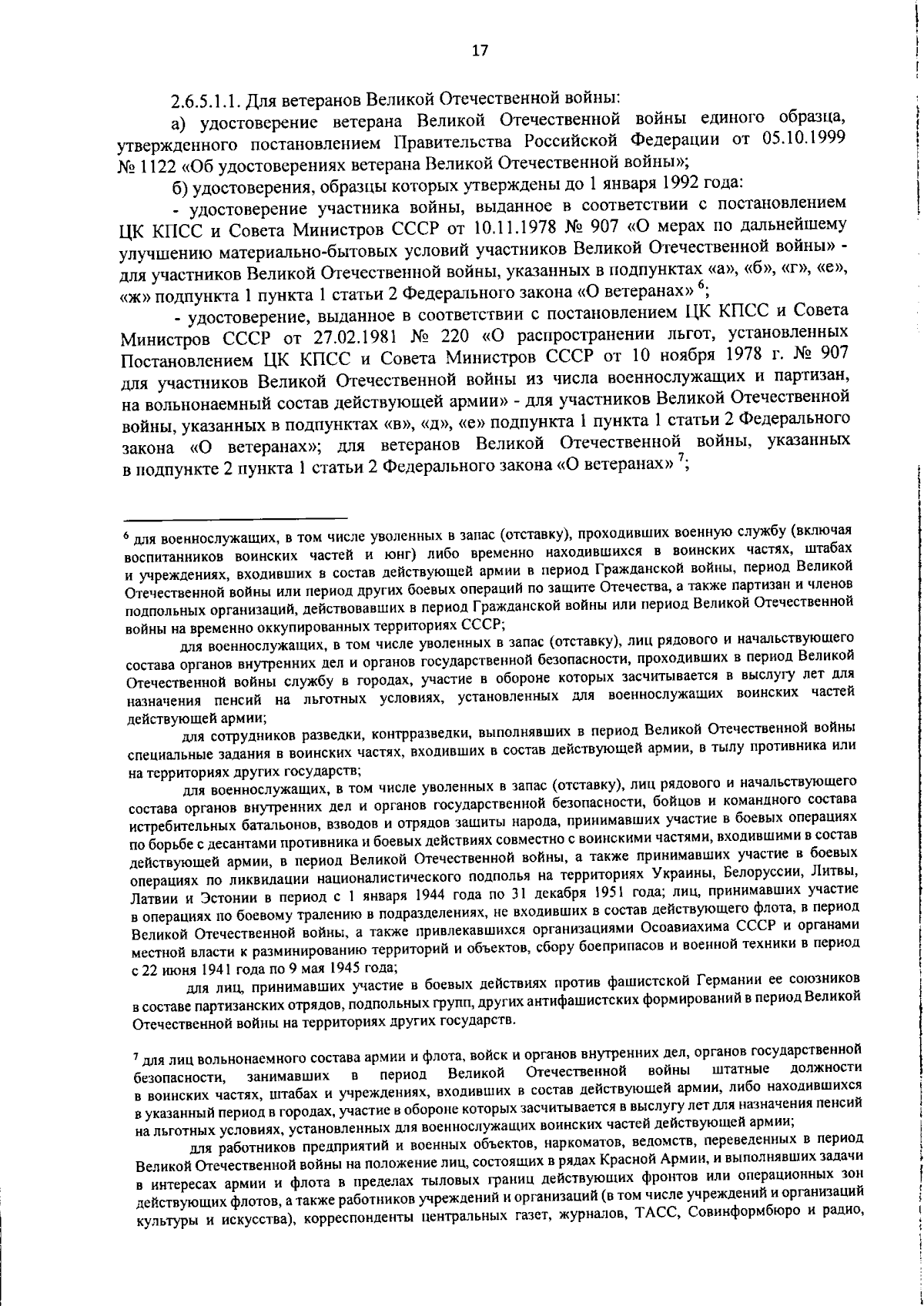 17

2.6.5.1.1. Для ветеранов Великой Отечественной войны:

а) удостоверение ветерана Великой Отечественной войны единого образца, утвержденного постановлением Правительства Российской Федерации от 05.10.1999 № 1122 «Об удостоверениях ветерана Великой Отечественной войны»;

б) удостоверения, образцы которых утверждены до 1 января 1992 года:

- удостоверение участника войны, выданное в соответствии с постановлением ЦК КПСС и Совета Министров СССР от 10.11.1978 № 907 «О мерах по дальнейшему улучшению материально-бытовых условий участников Великой Отечественной войны» - для участников Великой Отечественной войны, указанных в подпунктах «а», «б», «г», «е», «ж» подпункта 1 пункта 1 статьи 2 Федерального закона «О ветеранах» $^6$;

- удостоверение, выданное в соответствии с постановлением ЦК КПСС и Совета Министров СССР от 27.02.1981 № 220 «О распространении льгот, установленных Постановлением ЦК КПСС и Совета Министров СССР от 10 ноября 1978 г. № 907 для участников Великой Отечественной войны из числа военнослужащих и партизан, на вольнонаемный состав действующей армии» - для участников Великой Отечественной войны, указанных в подпунктах «в», «д», «е» подпункта 1 пункта 1 статьи 2 Федерального закона «О ветеранах»; для ветеранов Великой Отечественной войны, указанных в подпункте 2 пункта 1 статьи 2 Федерального закона «О ветеранах» $^7$;

$^6$ для военнослужащих, в том числе уволенных в запас (отставку), проходивших военную службу (включая воспитанников воинских частей и юнг) либо временно находившихся в воинских частях, штабах и учреждениях, входивших в состав действующей армии в период Гражданской войны, период Великой Отечественной войны или период других боевых операций по защите Отечества, а также партизан и членов подпольных организаций, действовавших в период Гражданской войны или период Великой Отечественной войны на временно оккупированных территориях СССР;

для военнослужащих, в том числе уволенных в запас (отставку), лиц рядового и начальствующего состава органов внутренних дел и органов государственной безопасности, проходивших в период Великой Отечественной войны службу в городах, участие в обороне которых засчитывается в выслугу лет для назначения пенсий на льготных условиях, установленных для военнослужащих воинских частей действующей армии;

для сотрудников разведки, контрразведки, выполнявших в период Великой Отечественной войны специальные задания в воинских частях, входивших в состав действующей армии, в тылу противника или на территориях других государств;

для военнослужащих, в том числе уволенных в запас (отставку), лиц рядового и начальствующего состава органов внутренних дел и органов государственной безопасности, бойцов и командного состава истребительных батальонов, взводов и отрядов защиты народа, принимавших участие в боевых операциях по борьбе с десантами противника и боевых действиях совместно с воинскими частями, входившими в состав действующей армии, в период Великой Отечественной войны, а также принимавших участие в боевых операциях по ликвидации националистического подполья на территориях Украины, Белоруссии, Литвы, Латвии и Эстонии в период с 1 января 1944 года по 31 декабря 1951 года; лиц, принимавших участие в операциях по боевому тралению в подразделениях, не входивших в состав действующего флота, в период Великой Отечественной войны, а также привлекавшихся организациями Осоавиахима СССР и органами местной власти к разминированию территорий и объектов, сбору боеприпасов и военной техники в период с 22 июня 1941 года по 9 мая 1945 года;

для лиц, принимавших участие в боевых действиях против фашистской Германии ее союзников в составе партизанских отрядов, подпольных групп, других антифашистских формирований в период Великой Отечественной войны на территориях других государств.

$^7$ для лиц вольнонаемного состава армии и флота, войск и органов внутренних дел, органов государственной безопасности, занимавших в период Великой Отечественной войны штатные должности в воинских частях, штабах и учреждениях, входивших в состав действующей армии, либо находившихся в указанный период в городах, участие в обороне которых засчитывается в выслугу лет для назначения пенсий на льготных условиях, установленных для военнослужащих воинских частей действующей армии;

для работников предприятий и военных объектов, наркоматов, ведомств, переведенных в период Великой Отечественной войны на положение лиц, состоящих в рядах Красной Армии, и выполнявших задачи в интересах армии и флота в пределах тыловых границ действующих фронтов или операционных зон действующих флотов, а также работников учреждений и организаций (в том числе учреждений и организаций культуры и искусства), корреспонденты центральных газет, журналов, ТАСС, Совинформбюро и радио,